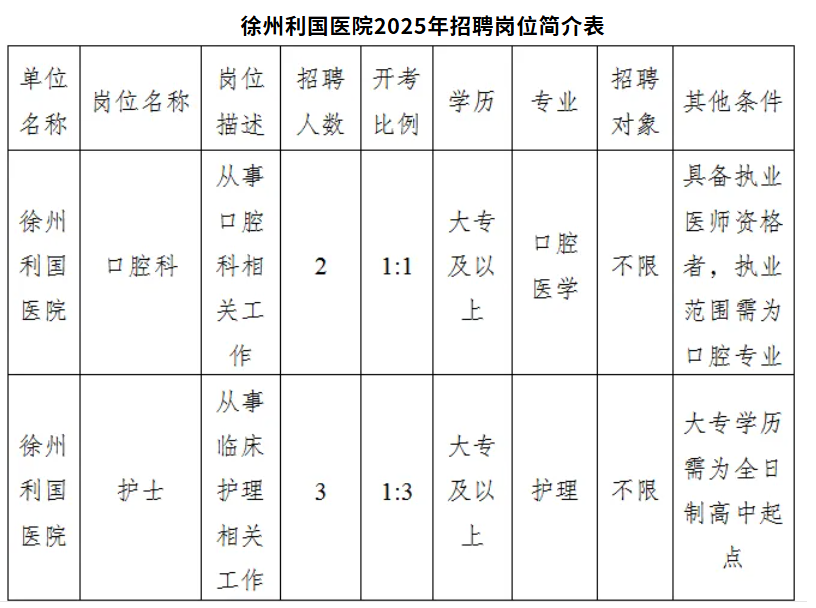 徐州利国医院2025年招聘岗位简介表

| 单位名称 | 岗位名称 | 岗位描述 | 招聘人数 | 开考比例 | 学历 | 专业 | 招聘对象 | 其他条件 |
|---|---|---|---|---|---|---|---|---|
| 徐州利国医院 | 口腔科 | 从事口腔科相关工作 | 2 | 1:1 | 大专及以上 | 口腔医学 | 不限 | 具备执业医师资格者，执业范围需为口腔专业 |
| 徐州利国医院 | 护士 | 从事临床护理相关工作 | 3 | 1:3 | 大专及以上 | 护理 | 不限 | 大专学历需为全日制高中起点 |